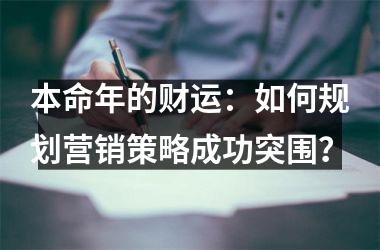 本命年的财运：如何规划营销策略成功突围？